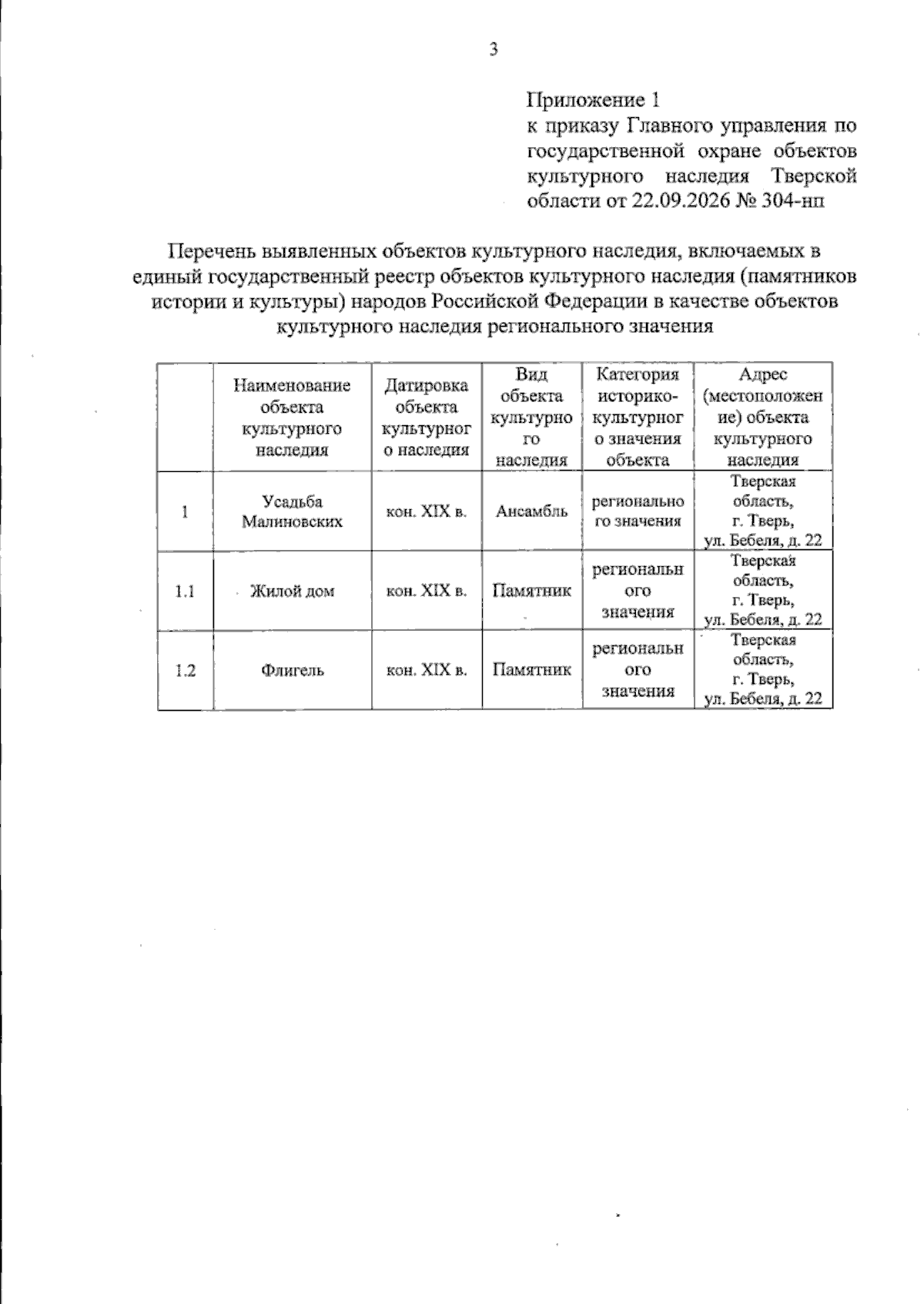 3

Приложение 1
к приказу Главного управления по государственной охране объектов культурного наследия Тверской области от 22.09.2026 № 304-нп

Перечень выявленных объектов культурного наследия, включаемых в единый государственный реестр объектов культурного наследия (памятников истории и культуры) народов Российской Федерации в качестве объектов культурного наследия регионального значения

|  | Наименование объекта культурного наследия | Датировка объекта культурного наследия | Вид объекта культурного наследия | Категория историко-культурного значения объекта | Адрес (местоположение) объекта культурного наследия |
|---|---|---|---|---|---|
| 1 | Усадьба Малиновских | кон. XIX в. | Ансамбль | регионального значения | Тверская область, г. Тверь, ул. Бебеля, д. 22 |
| 1.1 | Жилой дом | кон. XIX в. | Памятник | регионального значения | Тверская область, г. Тверь, ул. Бебеля, д. 22 |
| 1.2 | Флигель | кон. XIX в. | Памятник | регионального значения | Тверская область, г. Тверь, ул. Бебеля, д. 22 |